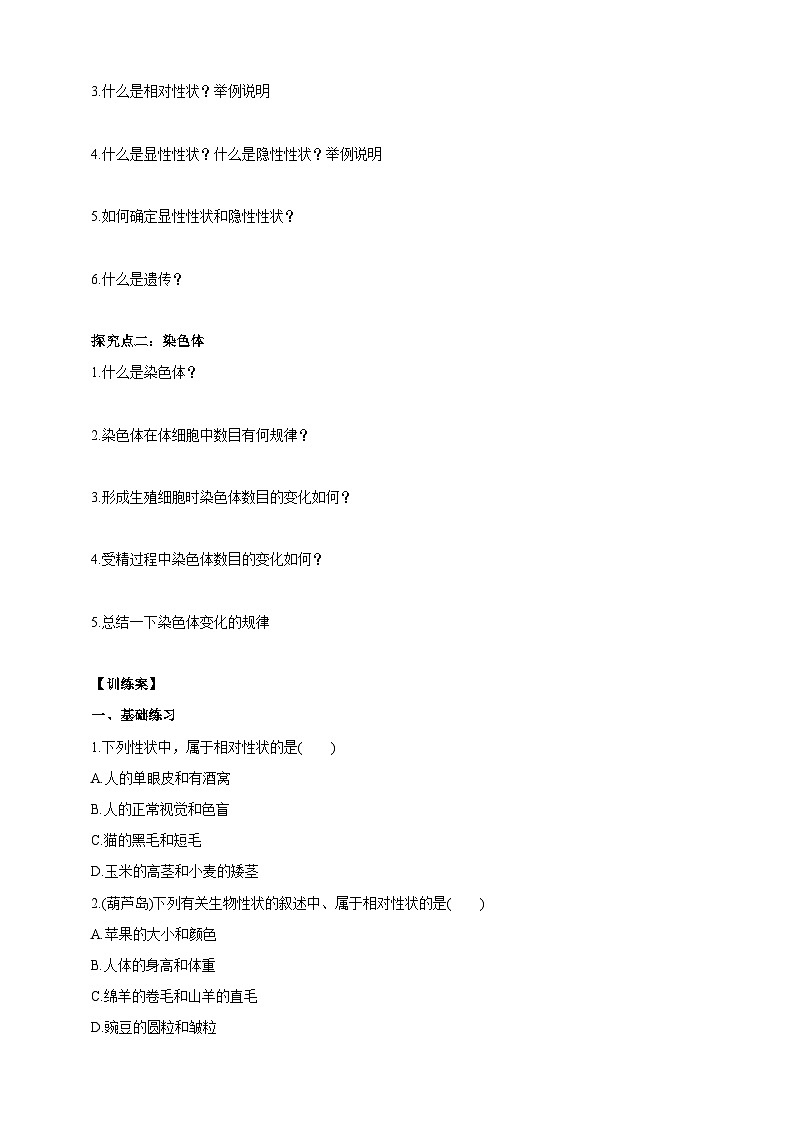 3.什么是相对性状？举例说明

4.什么是显性性状？什么是隐性性状？举例说明

5.如何确定显性性状和隐性性状？

6.什么是遗传？

探究点二：染色体
1.什么是染色体？

2.染色体在体细胞中数目有何规律？

3.形成生殖细胞时染色体数目的变化如何？

4.受精过程中染色体数目的变化如何？

5.总结一下染色体变化的规律

【训练案】
一、基础练习
1.下列性状中，属于相对性状的是(　　)
A.人的单眼皮和有酒窝
B.人的正常视觉和色盲
C.猫的黑毛和短毛
D.玉米的高茎和小麦的矮茎
2.(葫芦岛)下列有关生物性状的叙述中、属于相对性状的是(　　)
A.苹果的大小和颜色
B.人体的身高和体重
C.绵羊的卷毛和山羊的直毛
D.豌豆的圆粒和皱粒